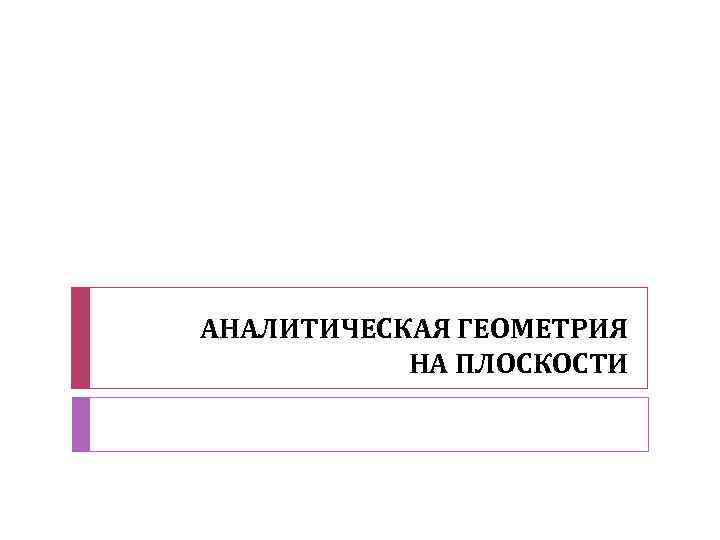 АНАЛИТИЧЕСКАЯ ГЕОМЕТРИЯ НА ПЛОСКОСТИ